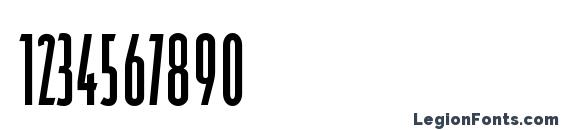 1234567890

LegionFonts.com